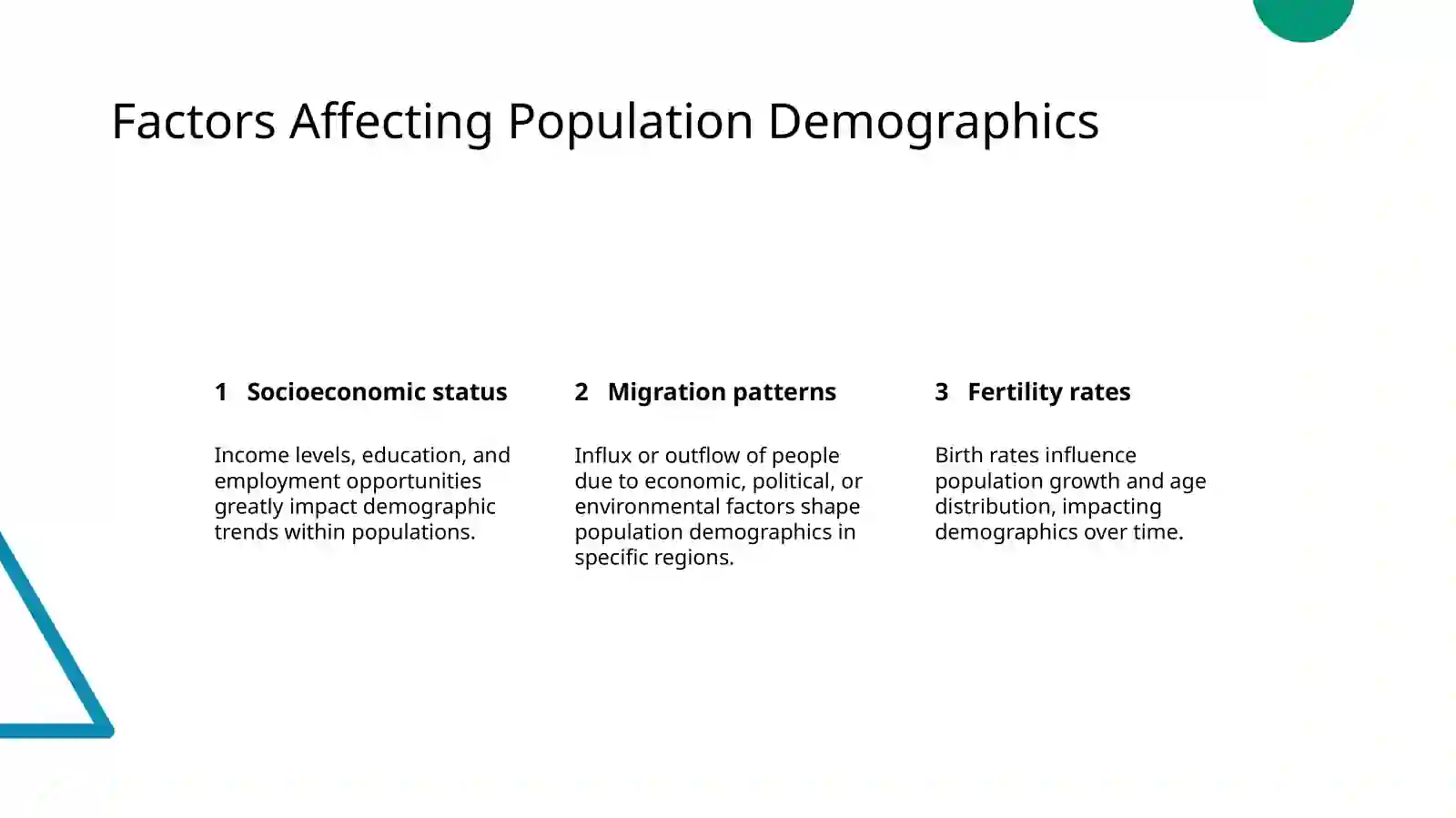 Factors Affecting Population Demographics

1 Socioeconomic status

Income levels, education, and employment opportunities greatly impact demographic trends within populations.

2 Migration patterns

Influx or outflow of people due to economic, political, or environmental factors shape population demographics in specific regions.

3 Fertility rates

Birth rates influence population growth and age distribution, impacting demographics over time.